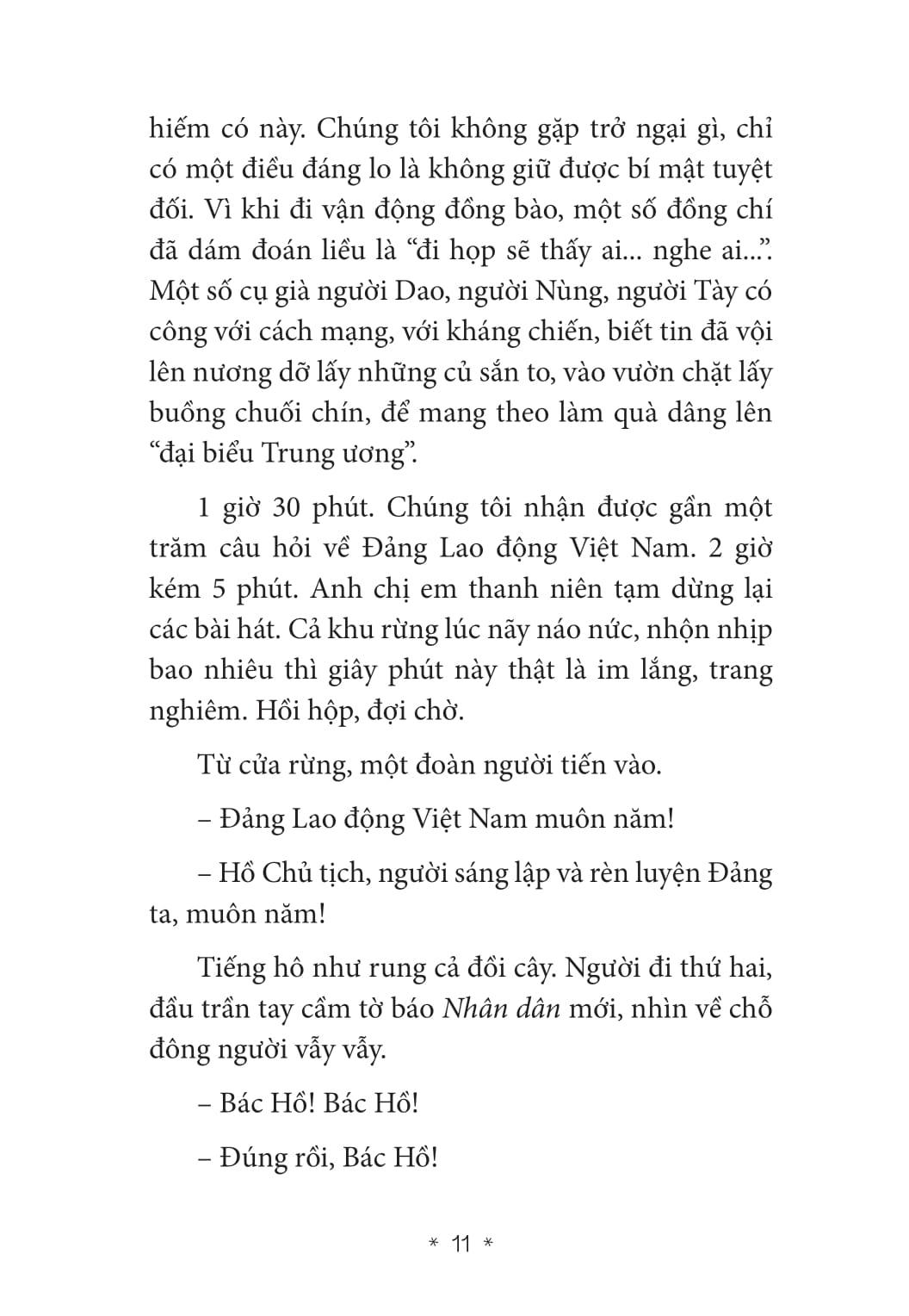 hiếm có này. Chúng tôi không gặp trở ngại gì, chỉ có một điều đáng lo là không giữ được bí mật tuyệt đối. Vì khi đi vận động đồng bào, một số đồng chí đã dám đoán liều là “đi họp sẽ thấy ai... nghe ai...”. Một số cụ già người Dao, người Nùng, người Tày có công với cách mạng, với kháng chiến, biết tin đã vội lên nương dỡ lấy những củ sắn to, vào vườn chặt lấy buồng chuối chín, để mang theo làm quà dâng lên “đại biểu Trung ương”.

1 giờ 30 phút. Chúng tôi nhận được gần một trăm câu hỏi về Đảng Lao động Việt Nam. 2 giờ kém 5 phút. Anh chị em thanh niên tạm dừng lại các bài hát. Cả khu rừng lúc nãy náo nức, nhộn nhịp bao nhiêu thì giây phút này thật là im lắng, trang nghiêm. Hồi hộp, đợi chờ.

Từ cửa rừng, một đoàn người tiến vào.

– Đảng Lao động Việt Nam muôn năm!

– Hồ Chủ tịch, người sáng lập và rèn luyện Đảng ta, muôn năm!

Tiếng hô như rung cả đồi cây. Người đi thứ hai, đầu trần tay cầm tờ báo Nhân dân mới, nhìn về chỗ đông người vẫy vẫy.

– Bác Hồ! Bác Hồ!

– Đúng rồi, Bác Hồ!

* 11 *